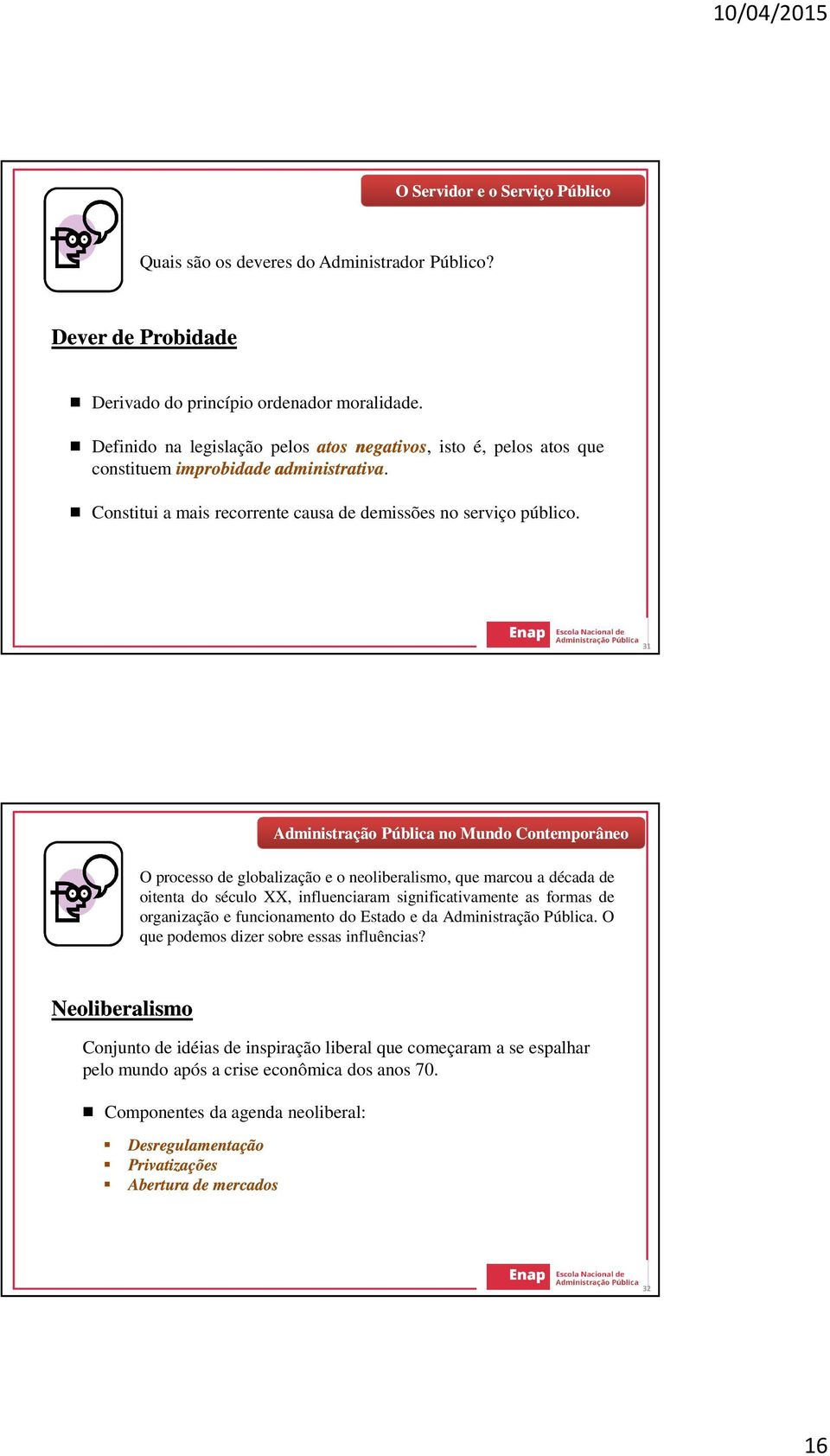 10/04/2015

O Servidor e o Serviço Público

Quais são os deveres do Administrador Público?

Dever de Probidade

Derivado do princípio ordenador moralidade.

Definido na legislação pelos atos negativos, isto é, pelos atos que constituem improbidade administrativa.

Constitui a mais recorrente causa de demissões no serviço público.

Enap Escola Nacional de Administração Pública

31

Administração Pública no Mundo Contemporâneo

O processo de globalização e o neoliberalismo, que marcou a década de oitenta do século XX, influenciaram significativamente as formas de organização e funcionamento do Estado e da Administração Pública. O que podemos dizer sobre essas influências?

Neoliberalismo

Conjunto de idéias de inspiração liberal que começaram a se espalhar pelo mundo após a crise econômica dos anos 70.

Componentes da agenda neoliberal:

Desregulamentação
Privatizações
Abertura de mercados

Enap Escola Nacional de Administração Pública

32

16